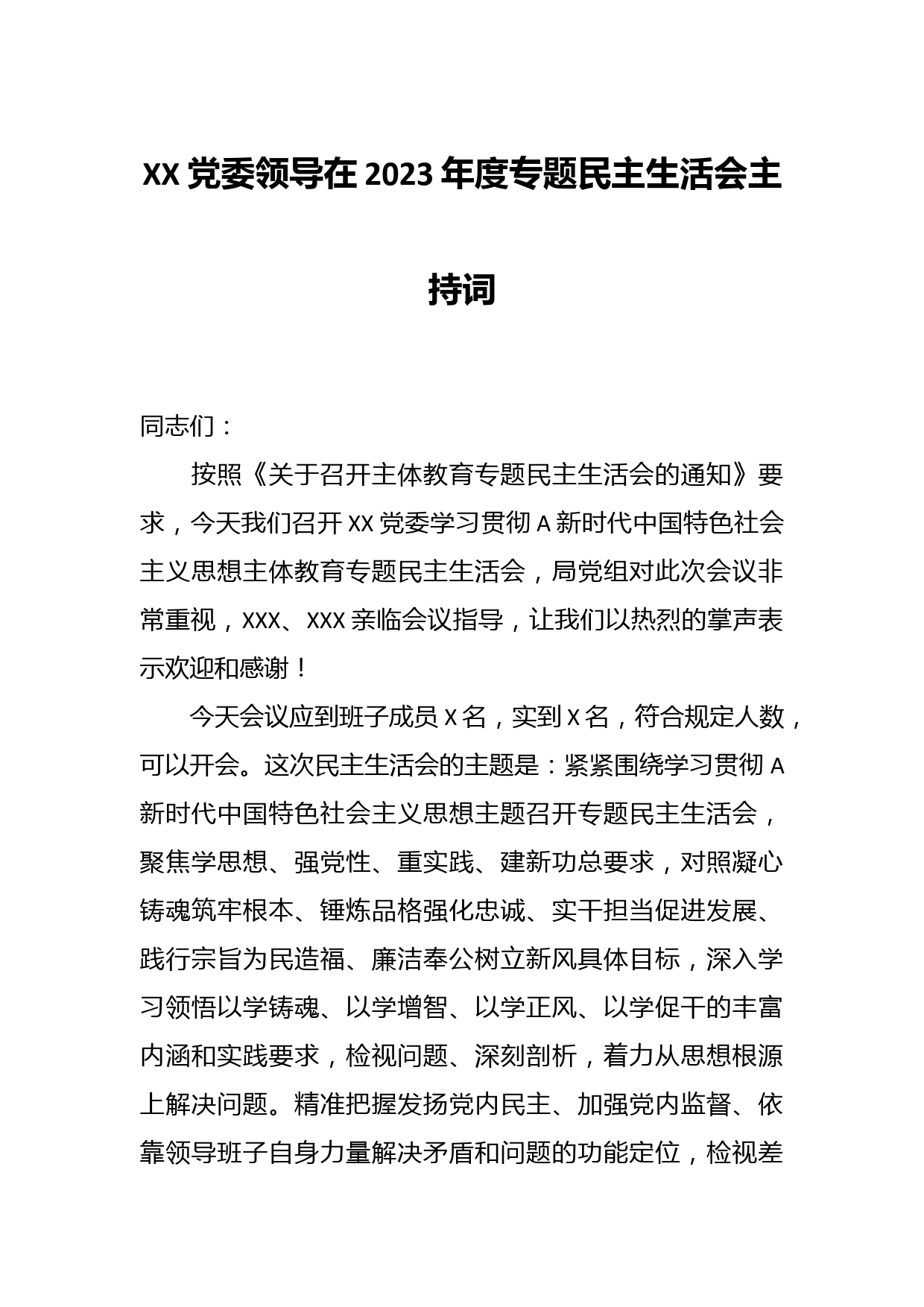 XX 党委领导在 2023 年度专题民主生活会主持词

同志们：

按照《关于召开主体教育专题民主生活会的通知》要求，今天我们召开 XX 党委学习贯彻 A 新时代中国特色社会主义思想主体教育专题民主生活会，局党组对此次会议非常重视，XXX、XXX 亲临会议指导，让我们以热烈的掌声表示欢迎和感谢！

今天会议应到班子成员 X 名，实到 X 名，符合规定人数，可以开会。这次民主生活会的主题是：紧紧围绕学习贯彻 A 新时代中国特色社会主义思想主题召开专题民主生活会，聚焦学思想、强党性、重实践、建新功总要求，对照凝心铸魂筑牢根本、锤炼品格强化忠诚、实干担当促进发展、践行宗旨为民造福、廉洁奉公树立新风具体目标，深入学习领悟以学铸魂、以学增智、以学正风、以学促干的丰富内涵和实践要求，检视问题、深刻剖析，着力从思想根源上解决问题。精准把握发扬党内民主、加强党内监督、依靠领导班子自身力量解决矛盾和问题的功能定位，检视差